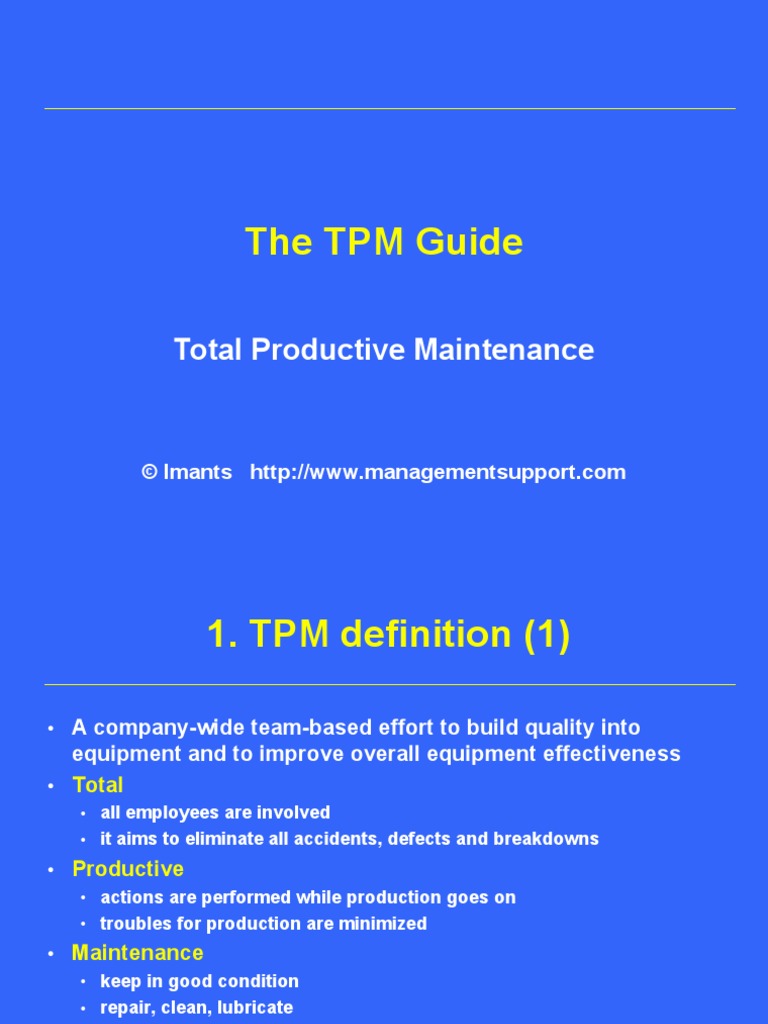 The TPM Guide

Total Productive Maintenance

© Imants http://www.managementsupport.com

1. TPM definition (1)

• A company-wide team-based effort to build quality into equipment and to improve overall equipment effectiveness
• Total
• all employees are involved
• it aims to eliminate all accidents, defects and breakdowns
• Productive
• actions are performed while production goes on
• troubles for production are minimized
• Maintenance
• keep in good condition
• repair, clean, lubricate